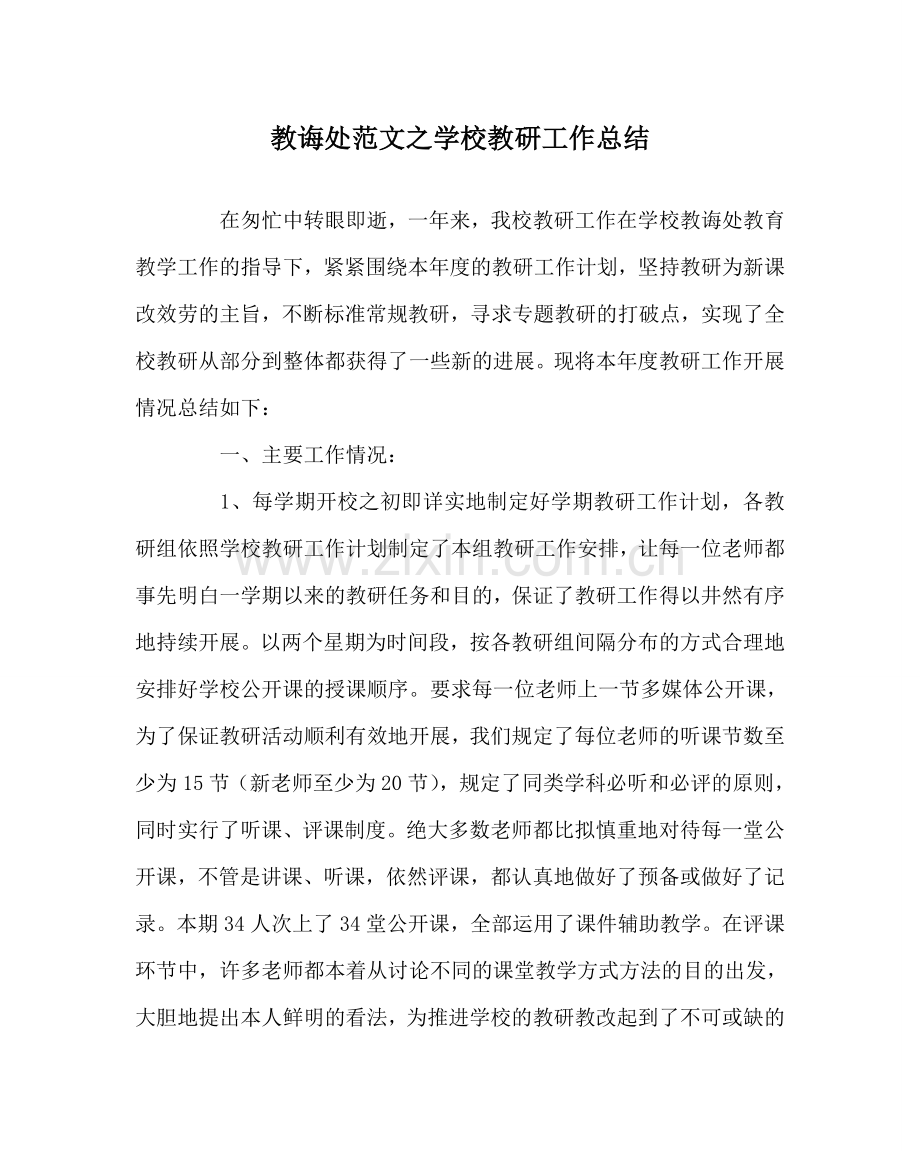 教诲处范文之学校教研工作总结

在匆忙中转眼即逝，一年来，我校教研工作在学校教诲处教育教学工作的指导下，紧紧围绕本年度的教研工作计划，坚持教研为新课改效劳的主旨，不断标准常规教研，寻求专题教研的打破点，实现了全校教研从部分到整体都获得了一些新的进展。现将本年度教研工作开展情况总结如下：

一、主要工作情况：

1、每学期开校之初即详实地制定好学期教研工作计划，各教研组依照学校教研工作计划制定了本组教研工作安排，让每一位老师都事先明白一学期以来的教研任务和目的，保证了教研工作得以井然有序地持续开展。以两个星期为时间段，按各教研组间隔分布的方式合理地安排好学校公开课的授课顺序。要求每一位老师上一节多媒体公开课，为了保证教研活动顺利有效地开展，我们规定了每位老师的听课节数至少为15节（新老师至少为20节），规定了同类学科必听和必评的原则，同时实行了听课、评课制度。绝大多数老师都比拟慎重地对待每一堂公开课，不管是讲课、听课，依然评课，都认真地做好了预备或做好了记录。本期34人次上了34堂公开课，全部运用了课件辅助教学。在评课环节中，许多老师都本着从讨论不同的课堂教学方式方法的目的出发，大胆地提出本人鲜明的看法，为推进学校的教研教改起到了不可或缺的

www.zixin.com.cn